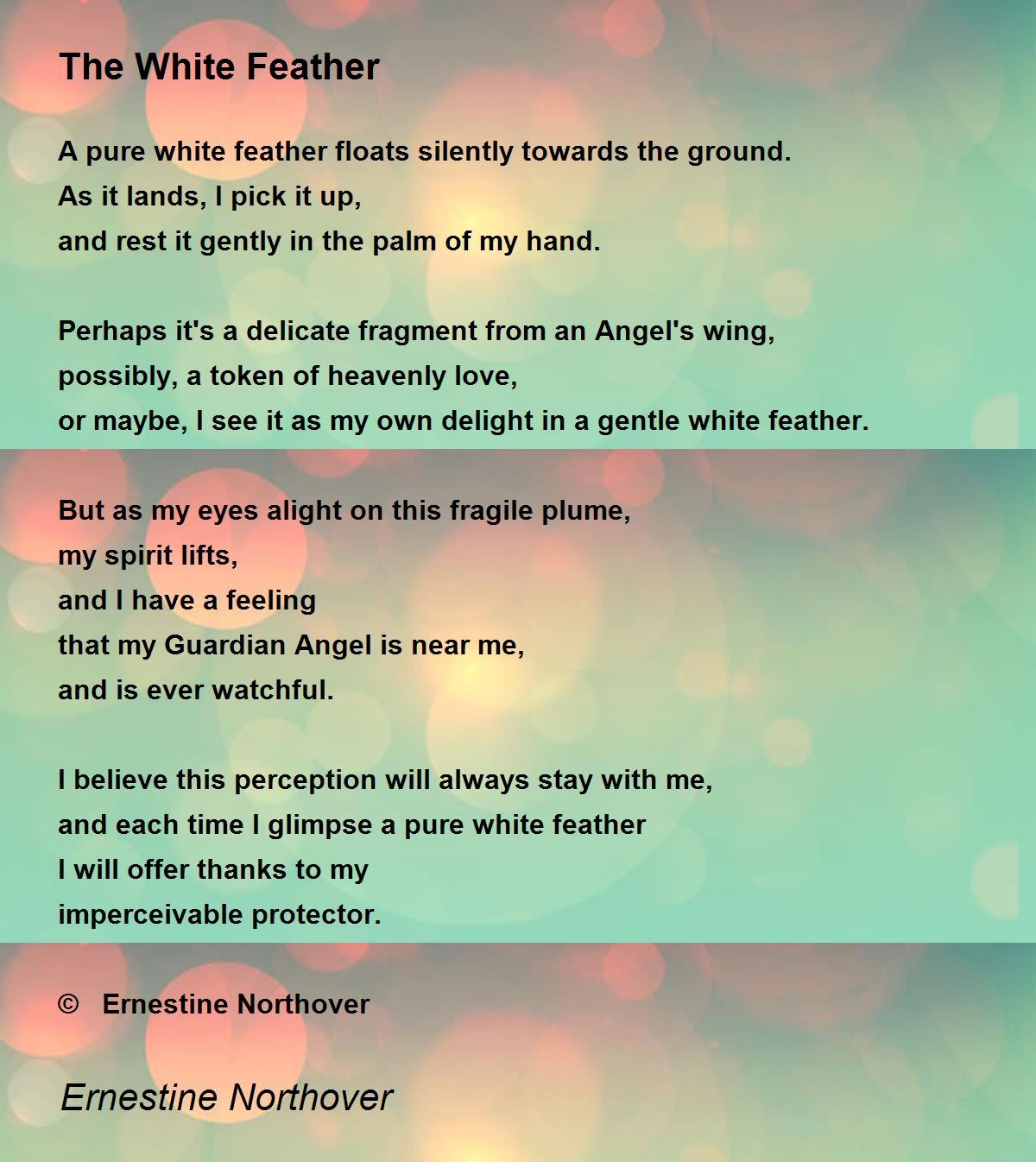 The White Feather

A pure white feather floats silently towards the ground.
As it lands, I pick it up,
and rest it gently in the palm of my hand.

Perhaps it's a delicate fragment from an Angel's wing,
possibly, a token of heavenly love,
or maybe, I see it as my own delight in a gentle white feather.

But as my eyes alight on this fragile plume,
my spirit lifts,
and I have a feeling
that my Guardian Angel is near me,
and is ever watchful.

I believe this perception will always stay with me,
and each time I glimpse a pure white feather
I will offer thanks to my
imperceivable protector.

© Ernestine Northover

Ernestine Northover